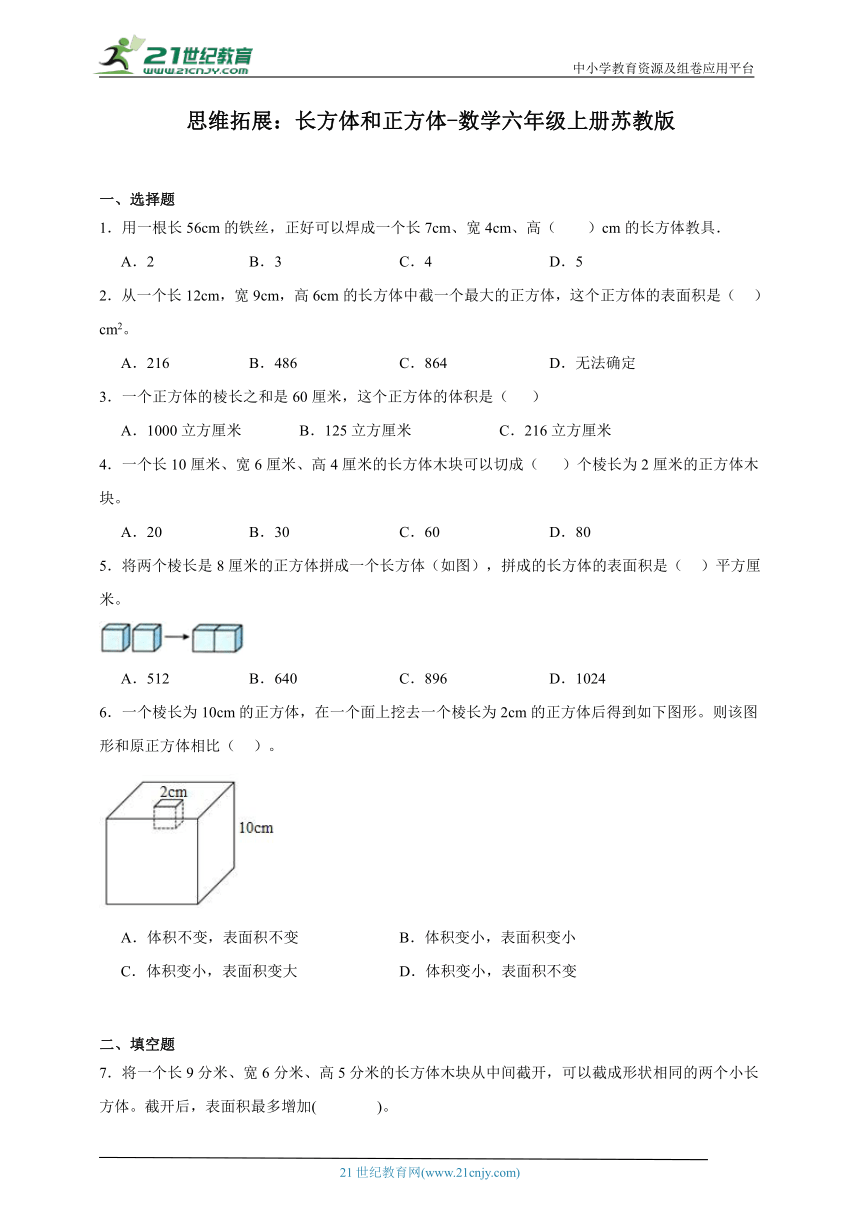 21世纪教育
www.21cnjy.com
中小学教育资源及组卷应用平台

思维拓展：长方体和正方体-数学六年级上册苏教版

一、选择题

1．用一根长 56cm 的铁丝，正好可以焊成一个长 7cm、宽 4cm、高（　　）cm 的长方体教具．

A．2　　B．3　　C．4　　D．5

2．从一个长 12cm，宽 9cm，高 6cm 的长方体中截一个最大的正方体，这个正方体的表面积是（　）$cm^2$。

A．216　　B．486　　C．864　　D．无法确定

3．一个正方体的棱长之和是 60 厘米，这个正方体的体积是（　）

A．1000 立方厘米　　B．125 立方厘米　　C．216 立方厘米

4．一个长 10 厘米、宽 6 厘米、高 4 厘米的长方体木块可以切成（　）个棱长为 2 厘米的正方体木块。

A．20　　B．30　　C．60　　D．80

5．将两个棱长是 8 厘米的正方体拼成一个长方体（如图），拼成的长方体的表面积是（　）平方厘米。

A．512　　B．640　　C．896　　D．1024

6．一个棱长为 10cm 的正方体，在一个面上挖去一个棱长为 2cm 的正方体后得到如下图形。则该图形和原正方体相比（　）。

2cm
10cm

A．体积不变，表面积不变　　B．体积变小，表面积变小

C．体积变小，表面积变大　　D．体积变小，表面积不变

二、填空题

7．将一个长 9 分米、宽 6 分米、高 5 分米的长方体木块从中间截开，可以截成形状相同的两个小长方体。截开后，表面积最多增加(　　　　)。

21 世纪教育网(www.21cnjy.com)